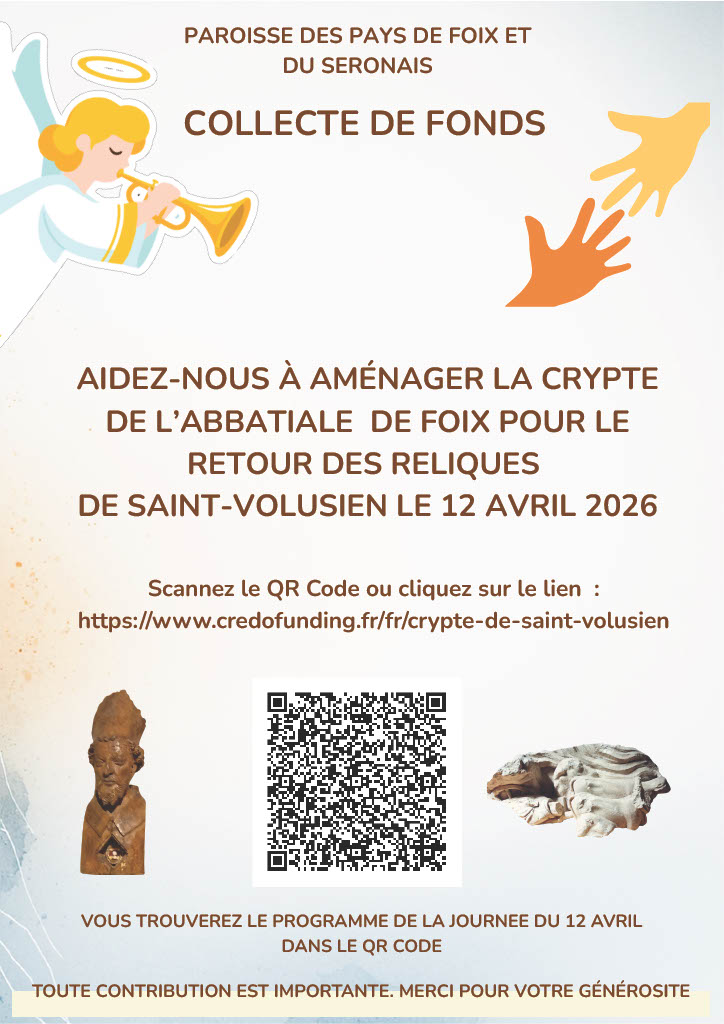 PAROISSE DES PAYS DE FOIX ET
DU SERONAIS

COLLECTE DE FONDS

AIDEZ-NOUS À AMÉNAGER LA CRYPTE DE L'ABBATIALE DE FOIX POUR LE RETOUR DES RELIQUES DE SAINT-VOLUSIEN LE 12 AVRIL 2026

Scannez le QR Code ou cliquez sur le lien :
https://www.credofunding.fr/fr/crypte-de-saint-volusien

VOUS TROUVEREZ LE PROGRAMME DE LA JOURNEE DU 12 AVRIL DANS LE QR CODE

TOUTE CONTRIBUTION EST IMPORTANTE. MERCI POUR VOTRE GÉNÉROSITE